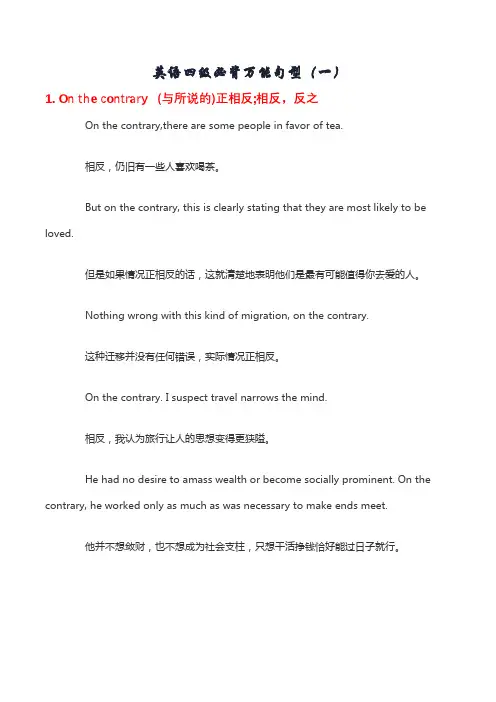 英语四级必背万能句型（一）

1. On the contrary （与所说的)正相反;相反，反之

On the contrary,there are some people in favor of tea.

相反，仍旧有一些人喜欢喝茶。

But on the contrary, this is clearly stating that they are most likely to be loved.

但是如果情况正相反的话，这就清楚地表明他们是最有可能值得你去爱的人。

Nothing wrong with this kind of migration, on the contrary.

这种迁移并没有任何错误，实际情况正相反。

On the contrary. I suspect travel narrows the mind.

相反，我认为旅行让人的思想变得更狭隘。

He had no desire to amass wealth or become socially prominent. On the contrary, he worked only as much as was necessary to make ends meet.

他并不想敛财，也不想成为社会支柱，只想干活挣钱恰好能过日子就行。